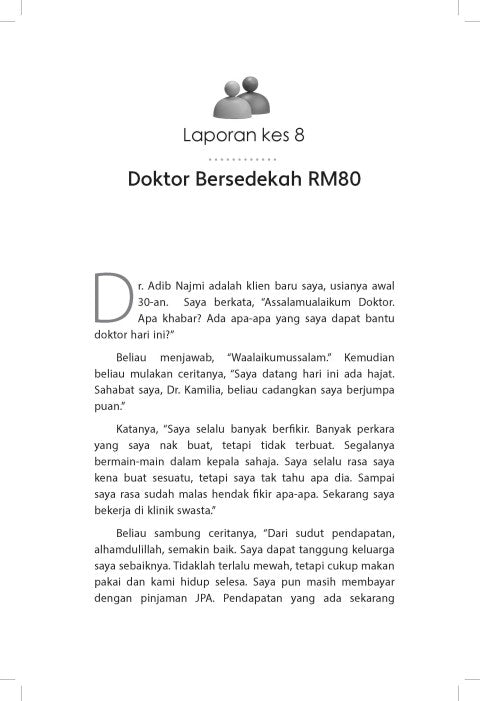 Laporan kes 8

Doktor Bersedekah RM80

Dr. Adib Najmi adalah klien baru saya, usianya awal 30-an. Saya berkata, "Assalamualaikum Doktor. Apa khabar? Ada apa-apa yang saya dapat bantu doktor hari ini?"

Beliau menjawab, "Waalaikumussalam." Kemudian beliau mulakan ceritanya, "Saya datang hari ini ada hajat. Sahabat saya, Dr. Kamilia, beliau cadangkan saya berjumpa puan."

Katanya, "Saya selalu banyak berfikir. Banyak perkara yang saya nak buat, tetapi tidak terbuat. Segalanya bermain-main dalam kepala sahaja. Saya selalu rasa saya kena buat sesuatu, tetapi saya tak tahu apa dia. Sampai saya rasa sudah malas hendak fikir apa-apa. Sekarang saya bekerja di klinik swasta."

Beliau sambung ceritanya, "Dari sudut pendapatan, alhamdulillah, semakin baik. Saya dapat tanggung keluarga saya sebaiknya. Tidaklah terlalu mewah, tetapi cukup makan pakai dan kami hidup selesa. Saya pun masih membayar dengan pinjaman JPA. Pendapatan yang ada sekarang